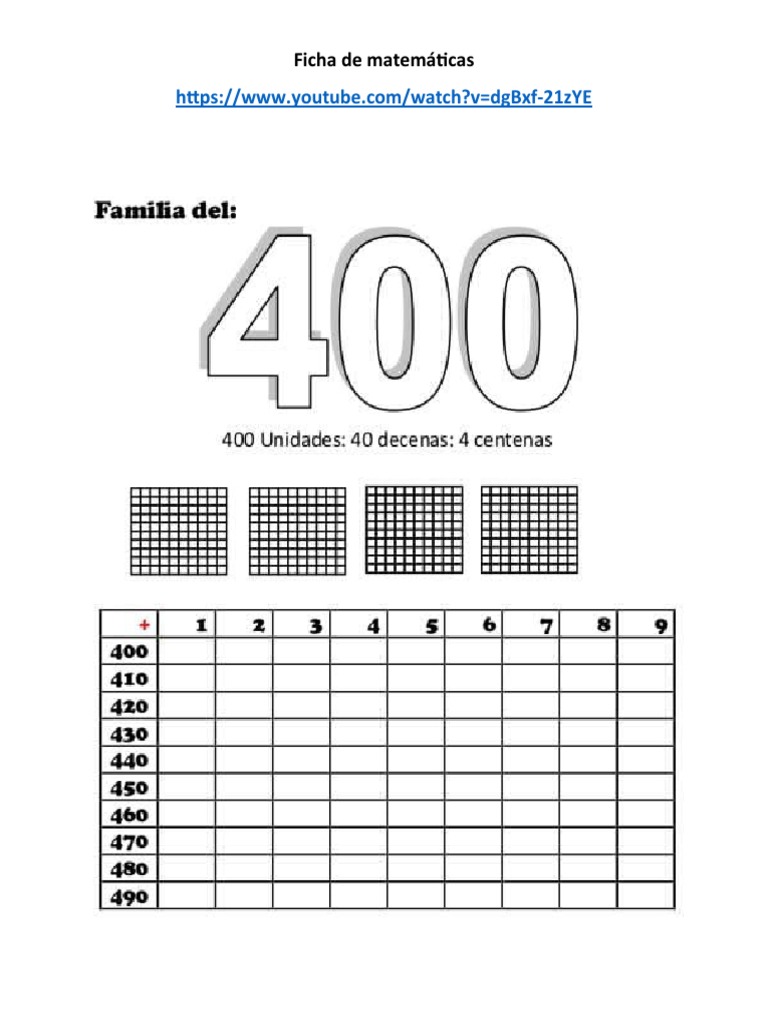 Ficha de matemáticas

https://www.youtube.com/watch?v=dgBxf-21zYE

Familia del:

400

400 Unidades: 40 decenas: 4 centenas

| + | 1 | 2 | 3 | 4 | 5 | 6 | 7 | 8 | 9 |
|---|---|---|---|---|---|---|---|---|---|
| 400 | | | | | | | | | |
| 410 | | | | | | | | | |
| 420 | | | | | | | | | |
| 430 | | | | | | | | | |
| 440 | | | | | | | | | |
| 450 | | | | | | | | | |
| 460 | | | | | | | | | |
| 470 | | | | | | | | | |
| 480 | | | | | | | | | |
| 490 | | | | | | | | | |